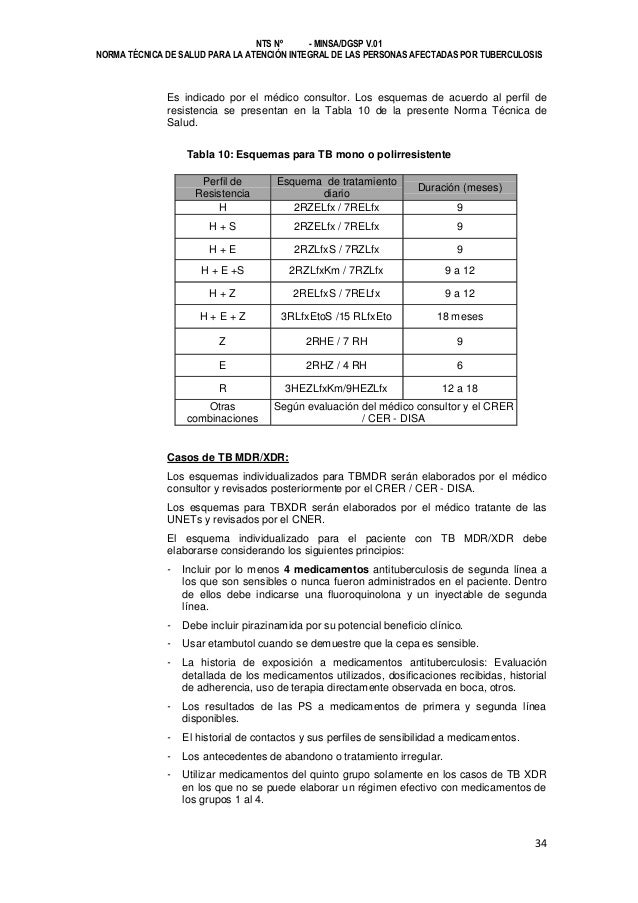 NTS Nº - MINSA/DGSP V.01
NORMA TÉCNICA DE SALUD PARA LA ATENCIÓN INTEGRAL DE LAS PERSONAS AFECTADAS POR TUBERCULOSIS

Es indicado por el médico consultor. Los esquemas de acuerdo al perfil de resistencia se presentan en la Tabla 10 de la presente Norma Técnica de Salud.

Tabla 10: Esquemas para TB mono o polirresistente

| Perfil de Resistencia | Esquema de tratamiento diario | Duración (meses) |
|---|---|---|
| H | 2RZELfx / 7RELfx | 9 |
| H + S | 2RZELfx / 7RELfx | 9 |
| H + E | 2RZLfxS / 7RZLfx | 9 |
| H + E +S | 2RZLfxKm / 7RZLfx | 9 a 12 |
| H + Z | 2RELfxS / 7RELfx | 9 a 12 |
| H + E + Z | 3RLfxEtoS /15 RLfxEto | 18 meses |
| Z | 2RHE / 7 RH | 9 |
| E | 2RHZ / 4 RH | 6 |
| R | 3HEZLfxKm/9HEZLfx | 12 a 18 |
| Otras combinaciones | Según evaluación del médico consultor y el CRER / CER - DISA | |

Casos de TB MDR/XDR:

Los esquemas individualizados para TBMDR serán elaborados por el médico consultor y revisados posteriormente por el CRER / CER - DISA.

Los esquemas para TBXDR serán elaborados por el médico tratante de las UNETs y revisados por el CNER.

El esquema individualizado para el paciente con TB MDR/XDR debe elaborarse considerando los siguientes principios:

- Incluir por lo menos 4 medicamentos antituberculosis de segunda línea a los que son sensibles o nunca fueron administrados en el paciente. Dentro de ellos debe indicarse una fluoroquinolona y un inyectable de segunda línea.
- Debe incluir pirazinamida por su potencial beneficio clínico.
- Usar etambutol cuando se demuestre que la cepa es sensible.
- La historia de exposición a medicamentos antituberculosis: Evaluación detallada de los medicamentos utilizados, dosificaciones recibidas, historial de adherencia, uso de terapia directamente observada en boca, otros.
- Los resultados de las PS a medicamentos de primera y segunda línea disponibles.
- El historial de contactos y sus perfiles de sensibilidad a medicamentos.
- Los antecedentes de abandono o tratamiento irregular.
- Utilizar medicamentos del quinto grupo solamente en los casos de TB XDR en los que no se puede elaborar un régimen efectivo con medicamentos de los grupos 1 al 4.

34